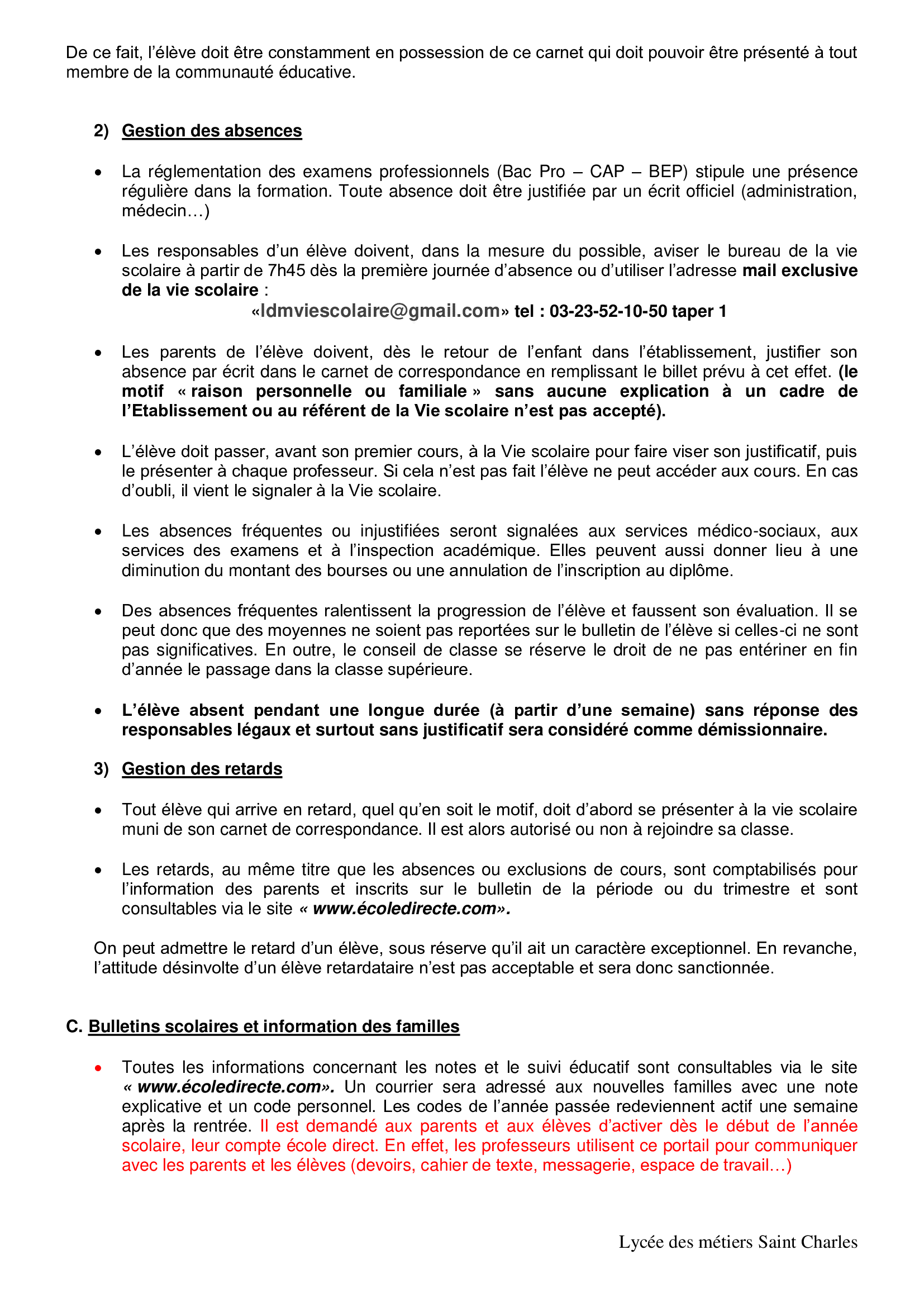 De ce fait, l'élève doit être constamment en possession de ce carnet qui doit pouvoir être présenté à tout membre de la communauté éducative.

2) Gestion des absences

• La réglementation des examens professionnels (Bac Pro – CAP – BEP) stipule une présence régulière dans la formation. Toute absence doit être justifiée par un écrit officiel (administration, médecin…)

• Les responsables d'un élève doivent, dans la mesure du possible, aviser le bureau de la vie scolaire à partir de 7h45 dès la première journée d'absence ou d'utiliser l'adresse mail exclusive de la vie scolaire :
«ldmviescolaire@gmail.com» tel : 03-23-52-10-50 taper 1

• Les parents de l'élève doivent, dès le retour de l'enfant dans l'établissement, justifier son absence par écrit dans le carnet de correspondance en remplissant le billet prévu à cet effet. (le motif « raison personnelle ou familiale » sans aucune explication à un cadre de l'Etablissement ou au référent de la Vie scolaire n'est pas accepté).

• L'élève doit passer, avant son premier cours, à la Vie scolaire pour faire viser son justificatif, puis le présenter à chaque professeur. Si cela n'est pas fait l'élève ne peut accéder aux cours. En cas d'oubli, il vient le signaler à la Vie scolaire.

• Les absences fréquentes ou injustifiées seront signalées aux services médico-sociaux, aux services des examens et à l'inspection académique. Elles peuvent aussi donner lieu à une diminution du montant des bourses ou une annulation de l'inscription au diplôme.

• Des absences fréquentes ralentissent la progression de l'élève et faussent son évaluation. Il se peut donc que des moyennes ne soient pas reportées sur le bulletin de l'élève si celles-ci ne sont pas significatives. En outre, le conseil de classe se réserve le droit de ne pas entériner en fin d'année le passage dans la classe supérieure.

• L'élève absent pendant une longue durée (à partir d'une semaine) sans réponse des responsables légaux et surtout sans justificatif sera considéré comme démissionnaire.

3) Gestion des retards

• Tout élève qui arrive en retard, quel qu'en soit le motif, doit d'abord se présenter à la vie scolaire muni de son carnet de correspondance. Il est alors autorisé ou non à rejoindre sa classe.

• Les retards, au même titre que les absences ou exclusions de cours, sont comptabilisés pour l'information des parents et inscrits sur le bulletin de la période ou du trimestre et sont consultables via le site « www.écoledirecte.com».

On peut admettre le retard d'un élève, sous réserve qu'il ait un caractère exceptionnel. En revanche, l'attitude désinvolte d'un élève retardataire n'est pas acceptable et sera donc sanctionnée.

C. Bulletins scolaires et information des familles

• Toutes les informations concernant les notes et le suivi éducatif sont consultables via le site « www.écoledirecte.com». Un courrier sera adressé aux nouvelles familles avec une note explicative et un code personnel. Les codes de l'année passée redeviennent actif une semaine après la rentrée. Il est demandé aux parents et aux élèves d'activer dès le début de l'année scolaire, leur compte école direct. En effet, les professeurs utilisent ce portail pour communiquer avec les parents et les élèves (devoirs, cahier de texte, messagerie, espace de travail…)

Lycée des métiers Saint Charles